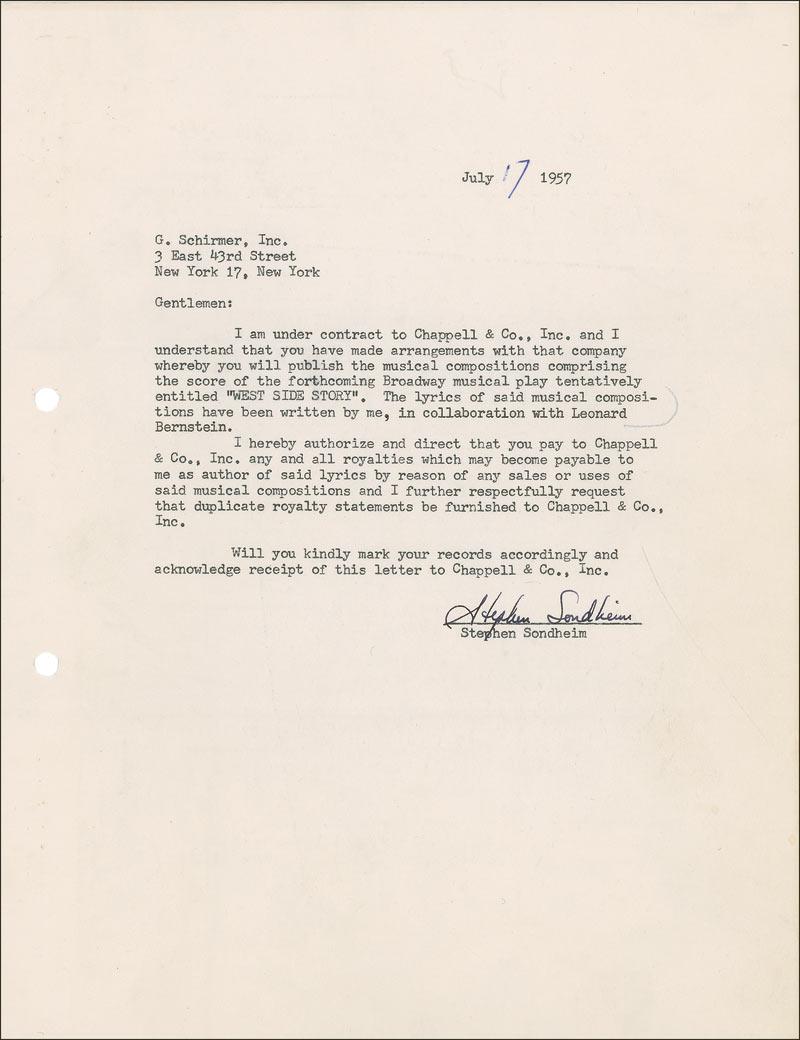 July 17 1957

G. Schirmer, Inc.
3 East 43rd Street
New York 17, New York

Gentlemen:

I am under contract to Chappell & Co., Inc. and I understand that you have made arrangements with that company whereby you will publish the musical compositions comprising the score of the forthcoming Broadway musical play tentatively entitled "WEST SIDE STORY". The lyrics of said musical compositions have been written by me, in collaboration with Leonard Bernstein.

I hereby authorize and direct that you pay to Chappell & Co., Inc. any and all royalties which may become payable to me as author of said lyrics by reason of any sales or uses of said musical compositions and I further respectfully request that duplicate royalty statements be furnished to Chappell & Co., Inc.

Will you kindly mark your records accordingly and acknowledge receipt of this letter to Chappell & Co., Inc.

Stephen Sondheim
Stephen Sondheim